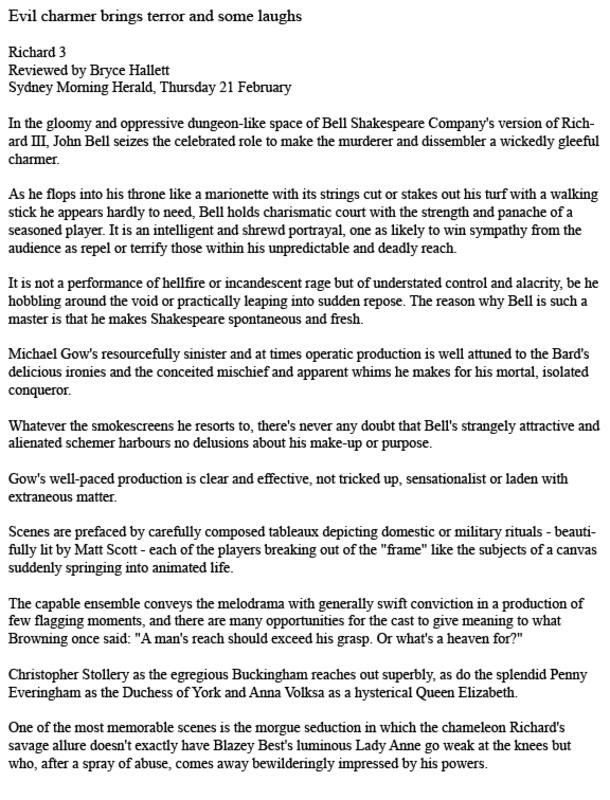 Evil charmer brings terror and some laughs

Richard 3
Reviewed by Bryce Hallett
Sydney Morning Herald, Thursday 21 February

In the gloomy and oppressive dungeon-like space of Bell Shakespeare Company's version of Richard III, John Bell seizes the celebrated role to make the murderer and dissembler a wickedly gleeful charmer.

As he flops into his throne like a marionette with its strings cut or stakes out his turf with a walking stick he appears hardly to need, Bell holds charismatic court with the strength and panache of a seasoned player. It is an intelligent and shrewd portrayal, one as likely to win sympathy from the audience as repel or terrify those within his unpredictable and deadly reach.

It is not a performance of hellfire or incandescent rage but of understated control and alacrity, be he hobbling around the void or practically leaping into sudden repose. The reason why Bell is such a master is that he makes Shakespeare spontaneous and fresh.

Michael Gow's resourcefully sinister and at times operatic production is well attuned to the Bard's delicious ironies and the conceited mischief and apparent whims he makes for his mortal, isolated conqueror.

Whatever the smokescreens he resorts to, there's never any doubt that Bell's strangely attractive and alienated schemer harbours no delusions about his make-up or purpose.

Gow's well-paced production is clear and effective, not tricked up, sensationalist or laden with extraneous matter.

Scenes are prefaced by carefully composed tableaux depicting domestic or military rituals - beautifully lit by Matt Scott - each of the players breaking out of the "frame" like the subjects of a canvas suddenly springing into animated life.

The capable ensemble conveys the melodrama with generally swift conviction in a production of few flagging moments, and there are many opportunities for the cast to give meaning to what Browning once said: "A man's reach should exceed his grasp. Or what's a heaven for?"

Christopher Stollery as the egregious Buckingham reaches out superbly, as do the splendid Penny Everingham as the Duchess of York and Anna Volksa as a hysterical Queen Elizabeth.

One of the most memorable scenes is the morgue seduction in which the chameleon Richard's savage allure doesn't exactly have Blazey Best's luminous Lady Anne go weak at the knees but who, after a spray of abuse, comes away bewilderingly impressed by his powers.